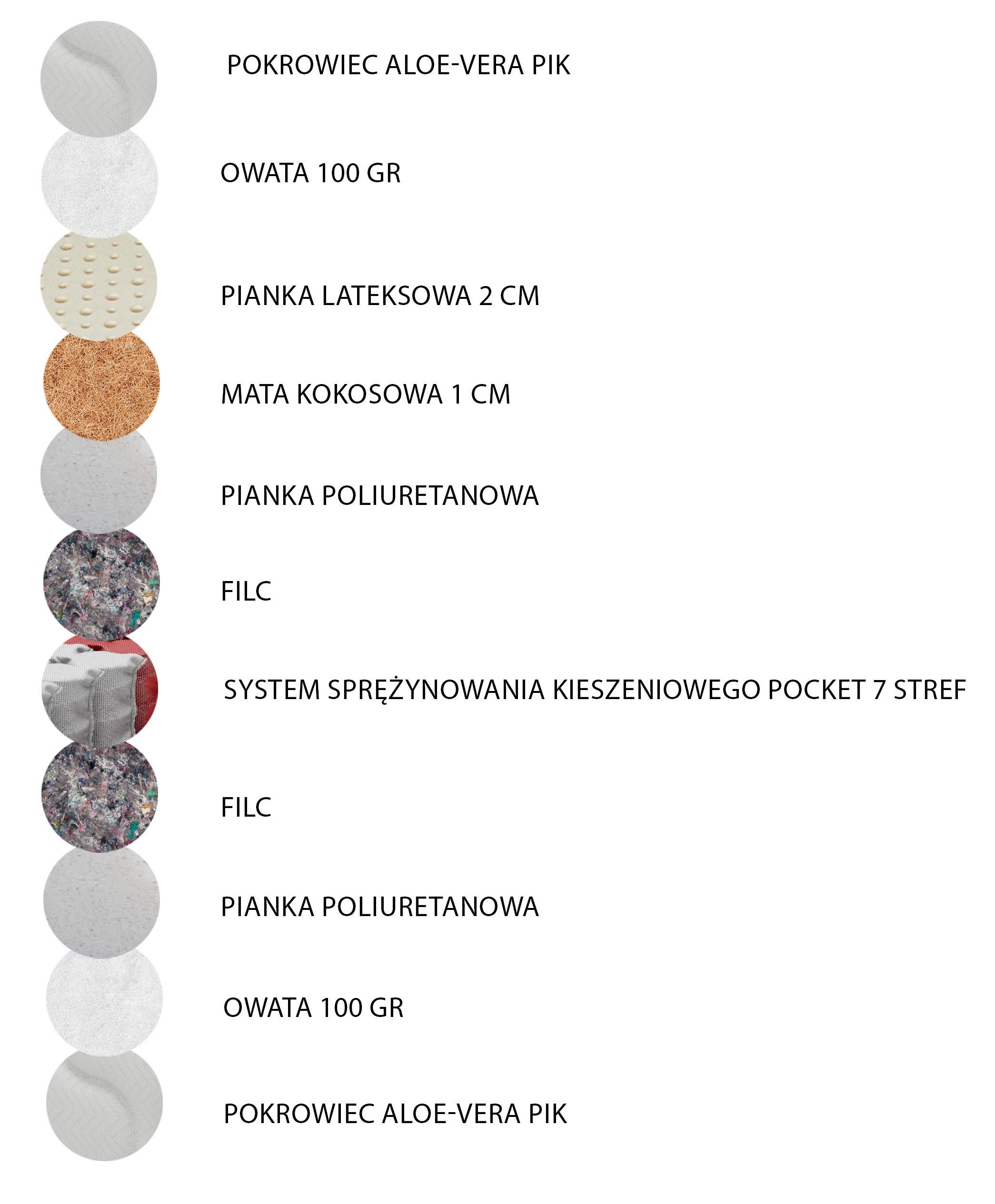 POKROWIEC ALOE-VERA PIK

OWATA 100 GR

PIANKA LATEKSOWA 2 CM

MATA KOKOSOWA 1 CM

PIANKA POLIURETANOWA

FILC

SYSTEM SPRĘŻYNOWANIA KIESZENIOWEGO POCKET 7 STREF

FILC

PIANKA POLIURETANOWA

OWATA 100 GR

POKROWIEC ALOE-VERA PIK